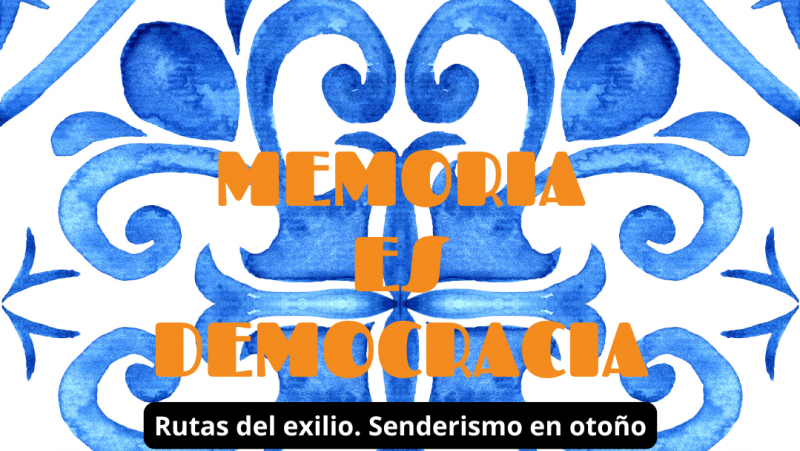 MEMORIA
ES
DEMOCRACIA

Rutas del exilio. Senderismo en otoño